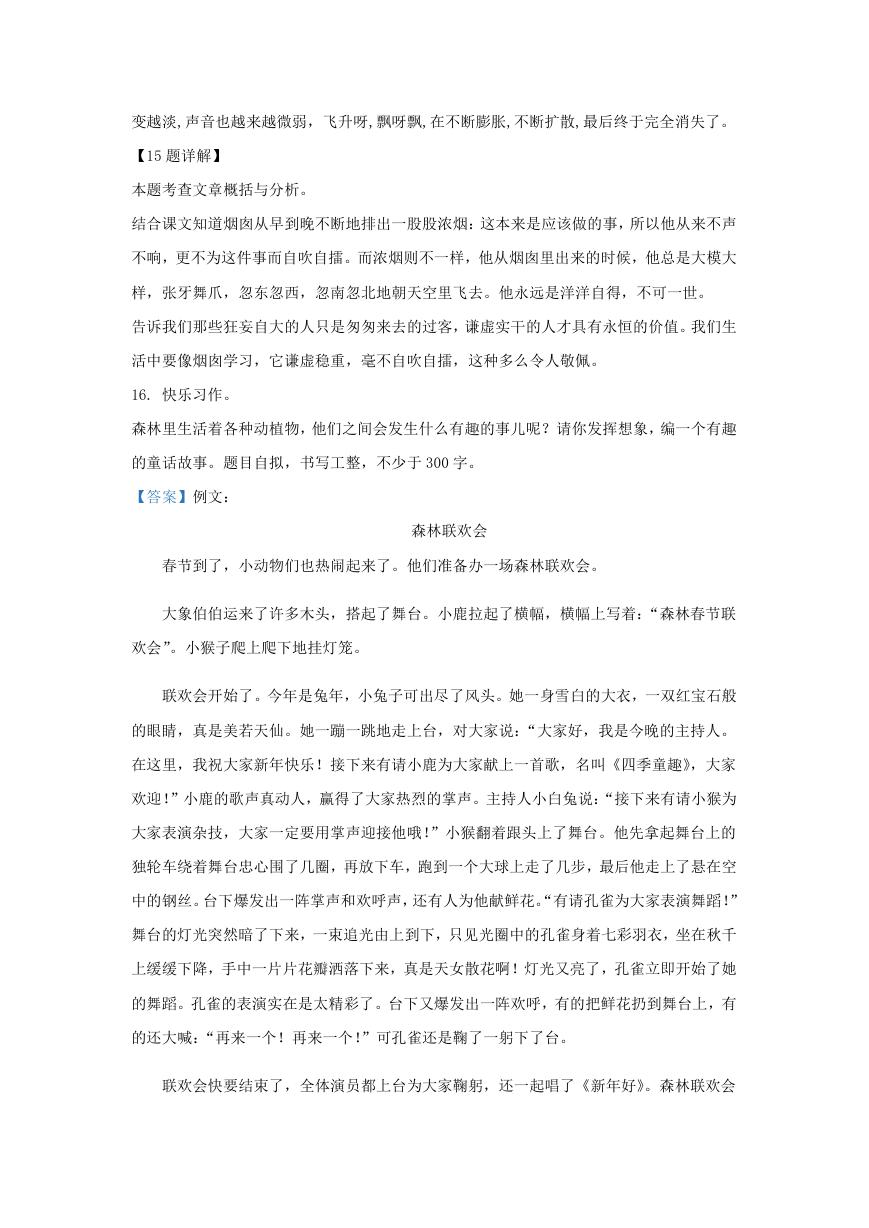 变越淡,声音也越来越微弱，飞升呀,飘呀飘,在不断膨胀,不断扩散,最后终于完全消失了。

【15题详解】

本题考查文章概括与分析。

结合课文知道烟囱从早到晚不断地排出一股股浓烟：这本来是应该做的事，所以他从来不声不响，更不为这件事而自吹自擂。而浓烟则不一样，他从烟囱里出来的时候，他总是大模大样，张牙舞爪，忽东忽西，忽南忽北地朝天空里飞去。他永远是洋洋自得，不可一世。

告诉我们那些狂妄自大的人只是匆匆来去的过客，谦虚实干的人才具有永恒的价值。我们生活中要像烟囱学习，它谦虚稳重，毫不自吹自擂，这种多么令人敬佩。

16. 快乐习作。

森林里生活着各种动植物，他们之间会发生什么有趣的事儿呢？请你发挥想象，编一个有趣的童话故事。题目自拟，书写工整，不少于300字。

【答案】例文：

森林联欢会

春节到了，小动物们也热闹起来了。他们准备办一场森林联欢会。

大象伯伯运来了许多木头，搭起了舞台。小鹿拉起了横幅，横幅上写着：“森林春节联欢会”。小猴子爬上爬下地挂灯笼。

联欢会开始了。今年是兔年，小兔子可出尽了风头。她一身雪白的大衣，一双红宝石般的眼睛，真是美若天仙。她一蹦一跳地走上台，对大家说：“大家好，我是今晚的主持人。在这里，我祝大家新年快乐！接下来有请小鹿为大家献上一首歌，名叫《四季童趣》，大家欢迎！”小鹿的歌声真动人，赢得了大家热烈的掌声。主持人小白兔说：“接下来有请小猴为大家表演杂技，大家一定要用掌声迎接他哦！”小猴翻着跟头上了舞台。他先拿起舞台上的独轮车绕着舞台忠心围了几圈，再放下车，跑到一个大球上走了几步，最后他走上了悬在空中的钢丝。台下爆发出一阵掌声和欢呼声，还有人为他献鲜花。“有请孔雀为大家表演舞蹈！”舞台的灯光突然暗了下来，一束追光由上到下，只见光圈中的孔雀身着七彩羽衣，坐在秋千上缓缓下降，手中一片片花瓣洒落下来，真是天女散花啊！灯光又亮了，孔雀立即开始了她的舞蹈。孔雀的表演实在是太精彩了。台下又爆发出一阵欢呼，有的把鲜花扔到舞台上，有的还大喊：“再来一个！再来一个！”可孔雀还是鞠了一躬下了台。

联欢会快要结束了，全体演员都上台为大家鞠躬，还一起唱了《新年好》。森林联欢会